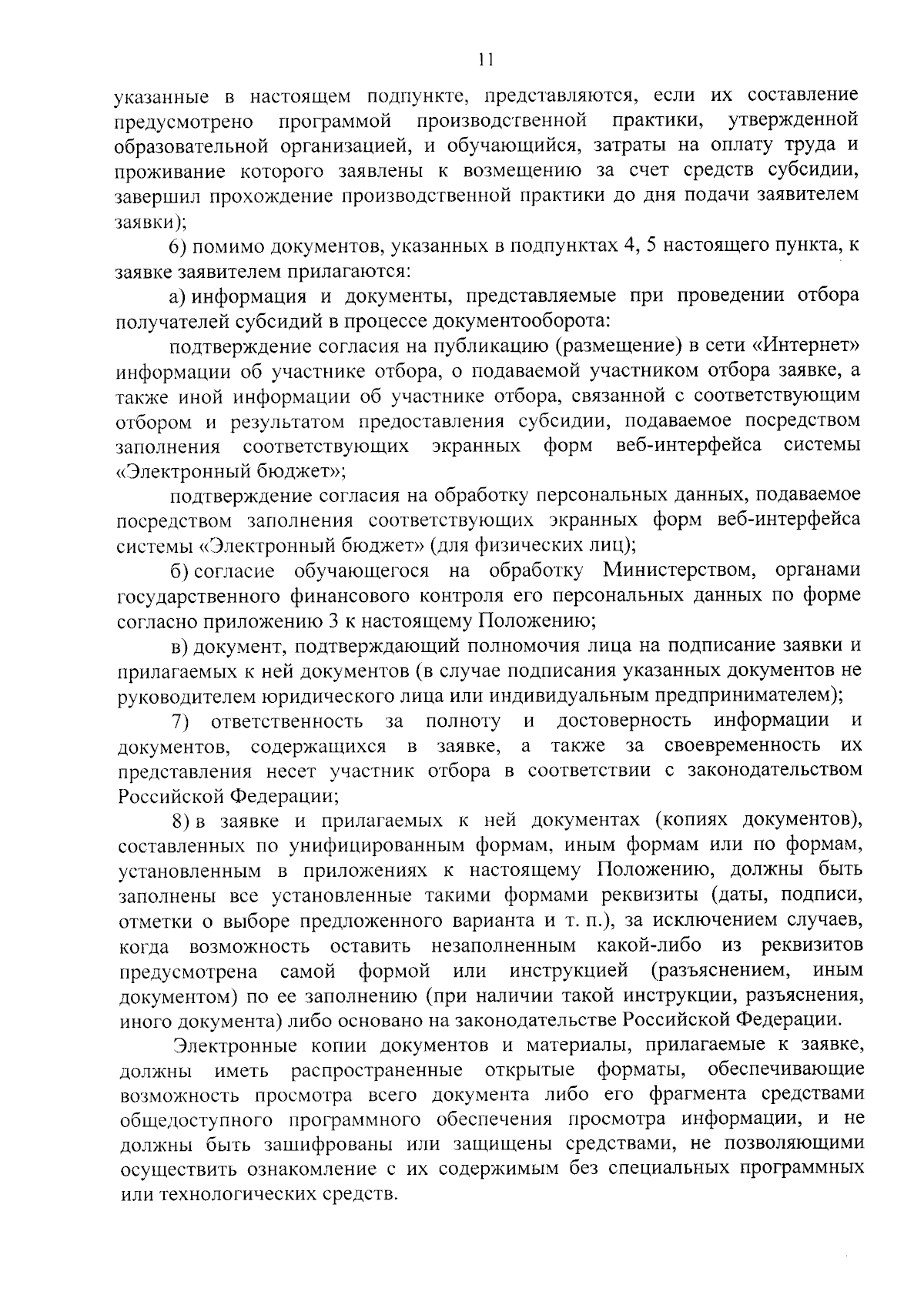 11

указанные в настоящем подпункте, представляются, если их составление предусмотрено программой производственной практики, утвержденной образовательной организацией, и обучающийся, затраты на оплату труда и проживание которого заявлены к возмещению за счет средств субсидии, завершил прохождение производственной практики до дня подачи заявителем заявки);

6) помимо документов, указанных в подпунктах 4, 5 настоящего пункта, к заявке заявителем прилагаются:

а) информация и документы, представляемые при проведении отбора получателей субсидий в процессе документооборота:

подтверждение согласия на публикацию (размещение) в сети «Интернет» информации об участнике отбора, о подаваемой участником отбора заявке, а также иной информации об участнике отбора, связанной с соответствующим отбором и результатом предоставления субсидии, подаваемое посредством заполнения соответствующих экранных форм веб-интерфейса системы «Электронный бюджет»;

подтверждение согласия на обработку персональных данных, подаваемое посредством заполнения соответствующих экранных форм веб-интерфейса системы «Электронный бюджет» (для физических лиц);

б) согласие обучающегося на обработку Министерством, органами государственного финансового контроля его персональных данных по форме согласно приложению 3 к настоящему Положению;

в) документ, подтверждающий полномочия лица на подписание заявки и прилагаемых к ней документов (в случае подписания указанных документов не руководителем юридического лица или индивидуальным предпринимателем);

7) ответственность за полноту и достоверность информации и документов, содержащихся в заявке, а также за своевременность их представления несет участник отбора в соответствии с законодательством Российской Федерации;

8) в заявке и прилагаемых к ней документах (копиях документов), составленных по унифицированным формам, иным формам или по формам, установленным в приложениях к настоящему Положению, должны быть заполнены все установленные такими формами реквизиты (даты, подписи, отметки о выборе предложенного варианта и т. п.), за исключением случаев, когда возможность оставить незаполненным какой-либо из реквизитов предусмотрена самой формой или инструкцией (разъяснением, иным документом) по ее заполнению (при наличии такой инструкции, разъяснения, иного документа) либо основано на законодательстве Российской Федерации.

Электронные копии документов и материалы, прилагаемые к заявке, должны иметь распространенные открытые форматы, обеспечивающие возможность просмотра всего документа либо его фрагмента средствами общедоступного программного обеспечения просмотра информации, и не должны быть зашифрованы или защищены средствами, не позволяющими осуществить ознакомление с их содержимым без специальных программных или технологических средств.